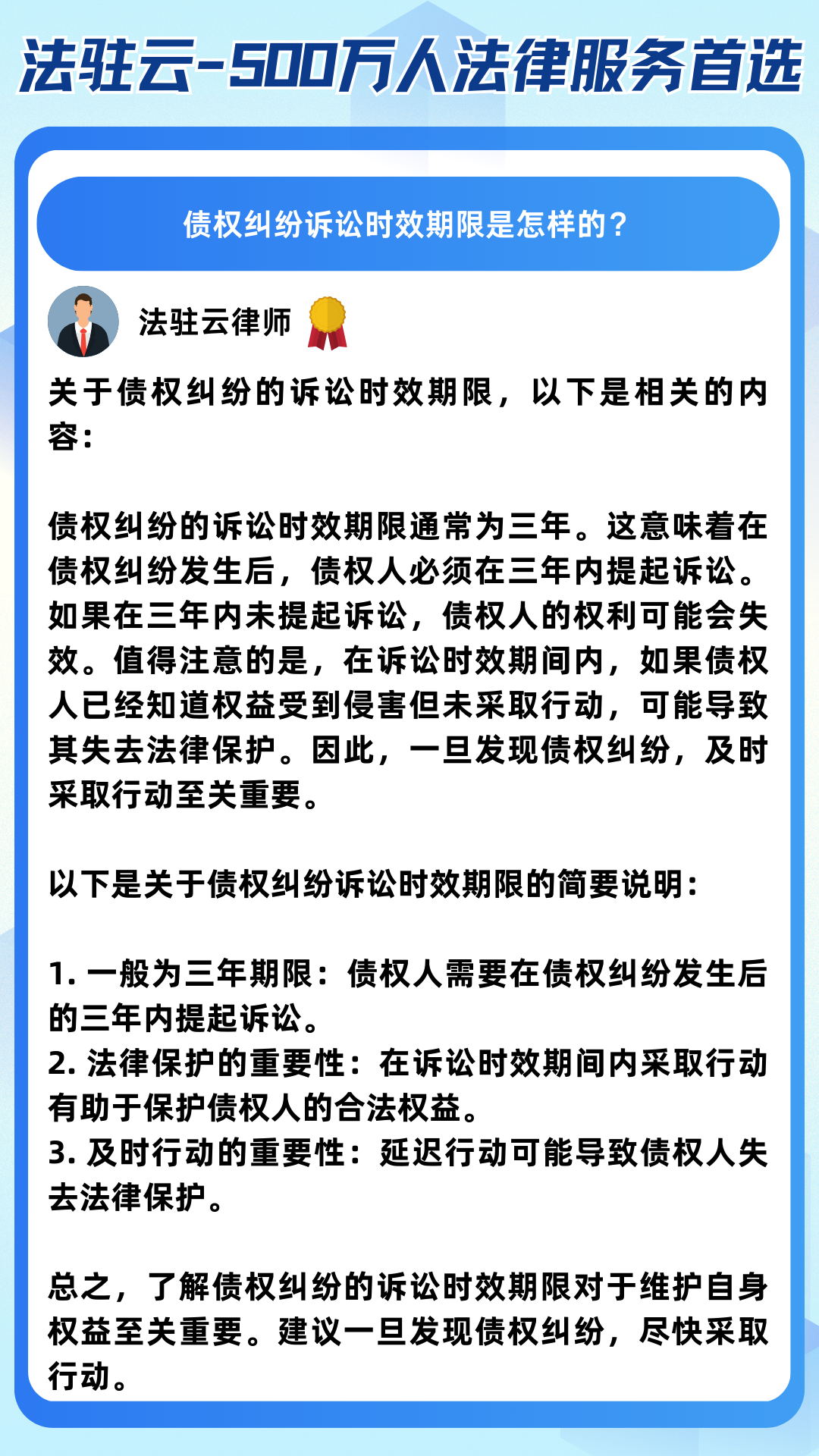 法驻云-500万人法律服务首选

债权纠纷诉讼时效期限是怎样的？

法驻云律师

关于债权纠纷的诉讼时效期限，以下是相关的内容：

债权纠纷的诉讼时效期限通常为三年。这意味着在债权纠纷发生后，债权人必须在三年内提起诉讼。如果在三年内未提起诉讼，债权人的权利可能会失效。值得注意的是，在诉讼时效期间内，如果债权人已经知道权益受到侵害但未采取行动，可能导致其失去法律保护。因此，一旦发现债权纠纷，及时采取行动至关重要。

以下是关于债权纠纷诉讼时效期限的简要说明：

1. 一般为三年期限：债权人需要在债权纠纷发生后的三年内提起诉讼。
2. 法律保护的重要性：在诉讼时效期间内采取行动有助于保护债权人的合法权益。
3. 及时行动的重要性：延迟行动可能导致债权人失去法律保护。

总之，了解债权纠纷的诉讼时效期限对于维护自身权益至关重要。建议一旦发现债权纠纷，尽快采取行动。